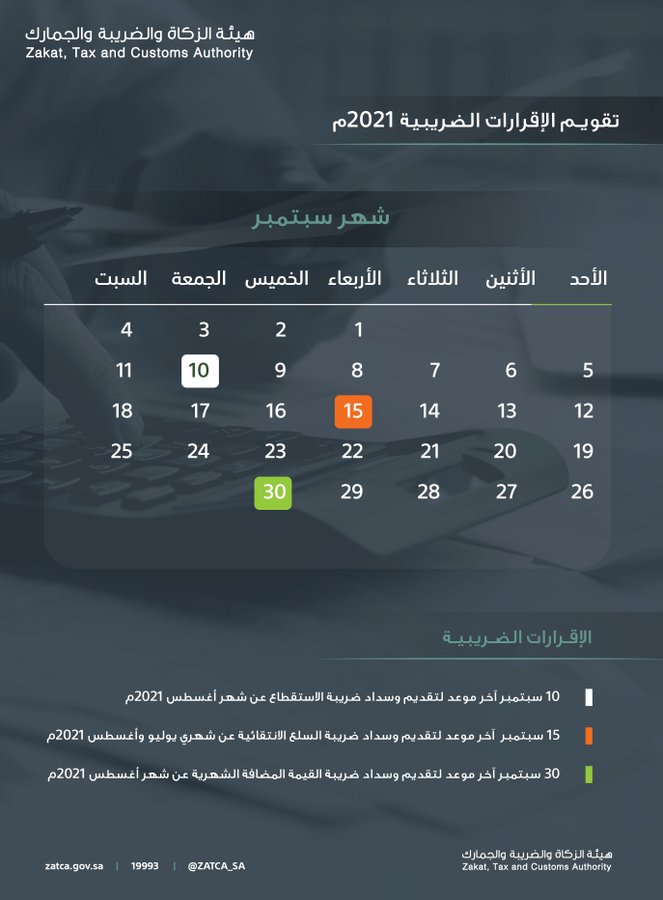 هيئة الزكاة والضريبة والجمارك
Zakat, Tax and Customs Authority

تقويم الإقرارات الضريبية 2021م

شهر سبتمبر

| الأحد | الأثنين | الثلاثاء | الأربعاء | الخميس | الجمعة | السبت |
|---|---|---|---|---|---|---|
| | | | 1 | 2 | 3 | 4 |
| 5 | 6 | 7 | 8 | 9 | 10 | 11 |
| 12 | 13 | 14 | 15 | 16 | 17 | 18 |
| 19 | 20 | 21 | 22 | 23 | 24 | 25 |
| 26 | 27 | 28 | 29 | 30 | | |

الإقرارات الضريبية

10 سبتمبر آخر موعد لتقديم وسداد ضريبة الاستقطاع عن شهر أغسطس 2021م

15 سبتمبر آخر موعد لتقديم وسداد ضريبة السلع الانتقائية عن شهري يوليو وأغسطس 2021م

30 سبتمبر آخر موعد لتقديم وسداد ضريبة القيمة المضافة الشهرية عن شهر أغسطس 2021م

zatca.gov.sa | 19993 | @ZATCA_SA

هيئة الزكاة والضريبة والجمارك
Zakat, Tax and Customs Authority